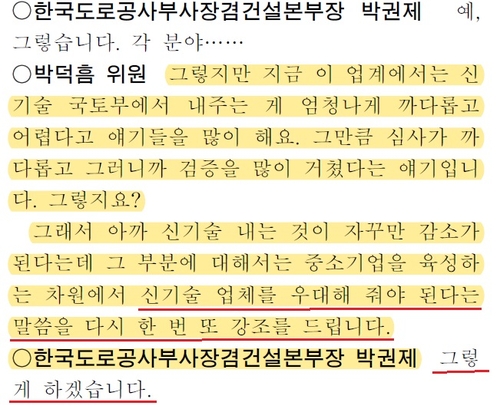 ○한국도로공사부사장겸건설본부장 박권제 예, 그렇습니다. 각 분야……

○박덕흠 위원 그렇지만 지금 이 업계에서는 신기술 국토부에서 내주는 게 엄청나게 까다롭고 어렵다고 얘기들을 많이 해요. 그만큼 심사가 까다롭고 그러니까 검증을 많이 거쳤다는 얘기입니다. 그렇지요?

그래서 아까 신기술 내는 것이 자꾸만 감소가 된다는데 그 부분에 대해서는 중소기업을 육성하는 차원에서 신기술 업체를 우대해 줘야 된다는 말씀을 다시 한 번 또 강조를 드립니다.

○한국도로공사부사장겸건설본부장 박권제 그렇게 하겠습니다.